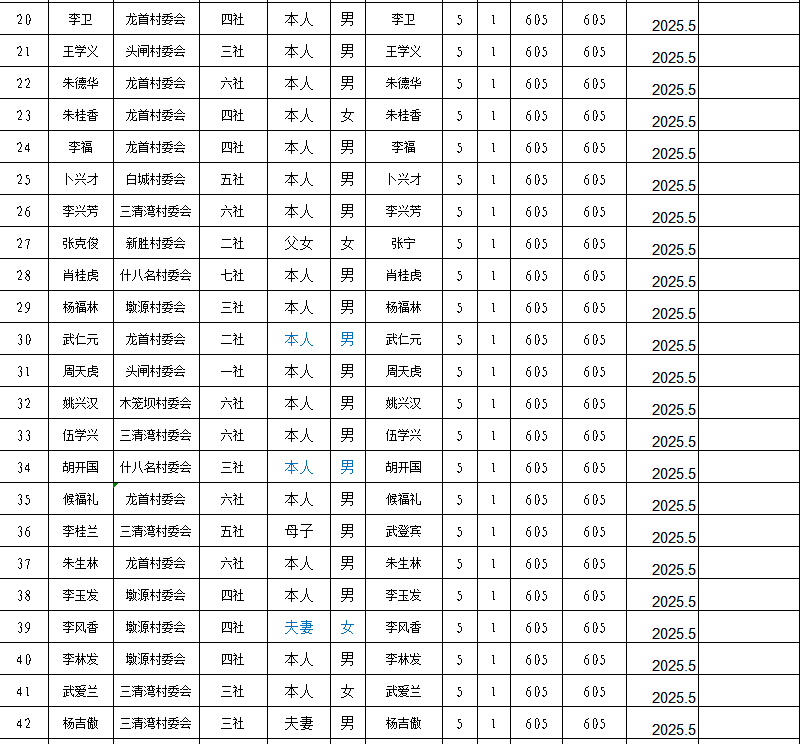 | 20 | 李卫 | 龙首村委会 | 四社 | 本人 | 男 | 李卫 | 5 | 1 | 605 | 605 | 2025.5 | |
|---|---|---|---|---|---|---|---|---|---|---|---|---|
| 21 | 王学义 | 头闸村委会 | 三社 | 本人 | 男 | 王学义 | 5 | 1 | 605 | 605 | 2025.5 | |
| 22 | 朱德华 | 龙首村委会 | 六社 | 本人 | 男 | 朱德华 | 5 | 1 | 605 | 605 | 2025.5 | |
| 23 | 朱桂香 | 龙首村委会 | 四社 | 本人 | 女 | 朱桂香 | 5 | 1 | 605 | 605 | 2025.5 | |
| 24 | 李福 | 龙首村委会 | 四社 | 本人 | 男 | 李福 | 5 | 1 | 605 | 605 | 2025.5 | |
| 25 | 卜兴才 | 白城村委会 | 五社 | 本人 | 男 | 卜兴才 | 5 | 1 | 605 | 605 | 2025.5 | |
| 26 | 李兴芳 | 三清湾村委会 | 六社 | 本人 | 男 | 李兴芳 | 5 | 1 | 605 | 605 | 2025.5 | |
| 27 | 张克俊 | 新胜村委会 | 二社 | 父女 | 女 | 张宁 | 5 | 1 | 605 | 605 | 2025.5 | |
| 28 | 肖桂虎 | 什八名村委会 | 七社 | 本人 | 男 | 肖桂虎 | 5 | 1 | 605 | 605 | 2025.5 | |
| 29 | 杨福林 | 墩源村委会 | 三社 | 本人 | 男 | 杨福林 | 5 | 1 | 605 | 605 | 2025.5 | |
| 30 | 武仁元 | 龙首村委会 | 二社 | 本人 | 男 | 武仁元 | 5 | 1 | 605 | 605 | 2025.5 | |
| 31 | 周天虎 | 头闸村委会 | 一社 | 本人 | 男 | 周天虎 | 5 | 1 | 605 | 605 | 2025.5 | |
| 32 | 姚兴汉 | 木笼坝村委会 | 六社 | 本人 | 男 | 姚兴汉 | 5 | 1 | 605 | 605 | 2025.5 | |
| 33 | 伍学兴 | 三清湾村委会 | 六社 | 本人 | 男 | 伍学兴 | 5 | 1 | 605 | 605 | 2025.5 | |
| 34 | 胡开国 | 什八名村委会 | 三社 | 本人 | 男 | 胡开国 | 5 | 1 | 605 | 605 | 2025.5 | |
| 35 | 候福礼 | 龙首村委会 | 六社 | 本人 | 男 | 候福礼 | 5 | 1 | 605 | 605 | 2025.5 | |
| 36 | 李桂兰 | 三清湾村委会 | 五社 | 母子 | 男 | 武登宾 | 5 | 1 | 605 | 605 | 2025.5 | |
| 37 | 朱生林 | 龙首村委会 | 六社 | 本人 | 男 | 朱生林 | 5 | 1 | 605 | 605 | 2025.5 | |
| 38 | 李玉发 | 墩源村委会 | 四社 | 本人 | 男 | 李玉发 | 5 | 1 | 605 | 605 | 2025.5 | |
| 39 | 李风香 | 墩源村委会 | 四社 | 夫妻 | 女 | 李风香 | 5 | 1 | 605 | 605 | 2025.5 | |
| 40 | 李林发 | 墩源村委会 | 四社 | 本人 | 男 | 李林发 | 5 | 1 | 605 | 605 | 2025.5 | |
| 41 | 武爱兰 | 三清湾村委会 | 三社 | 本人 | 女 | 武爱兰 | 5 | 1 | 605 | 605 | 2025.5 | |
| 42 | 杨吉傲 | 三清湾村委会 | 三社 | 夫妻 | 男 | 杨吉傲 | 5 | 1 | 605 | 605 | 2025.5 | |